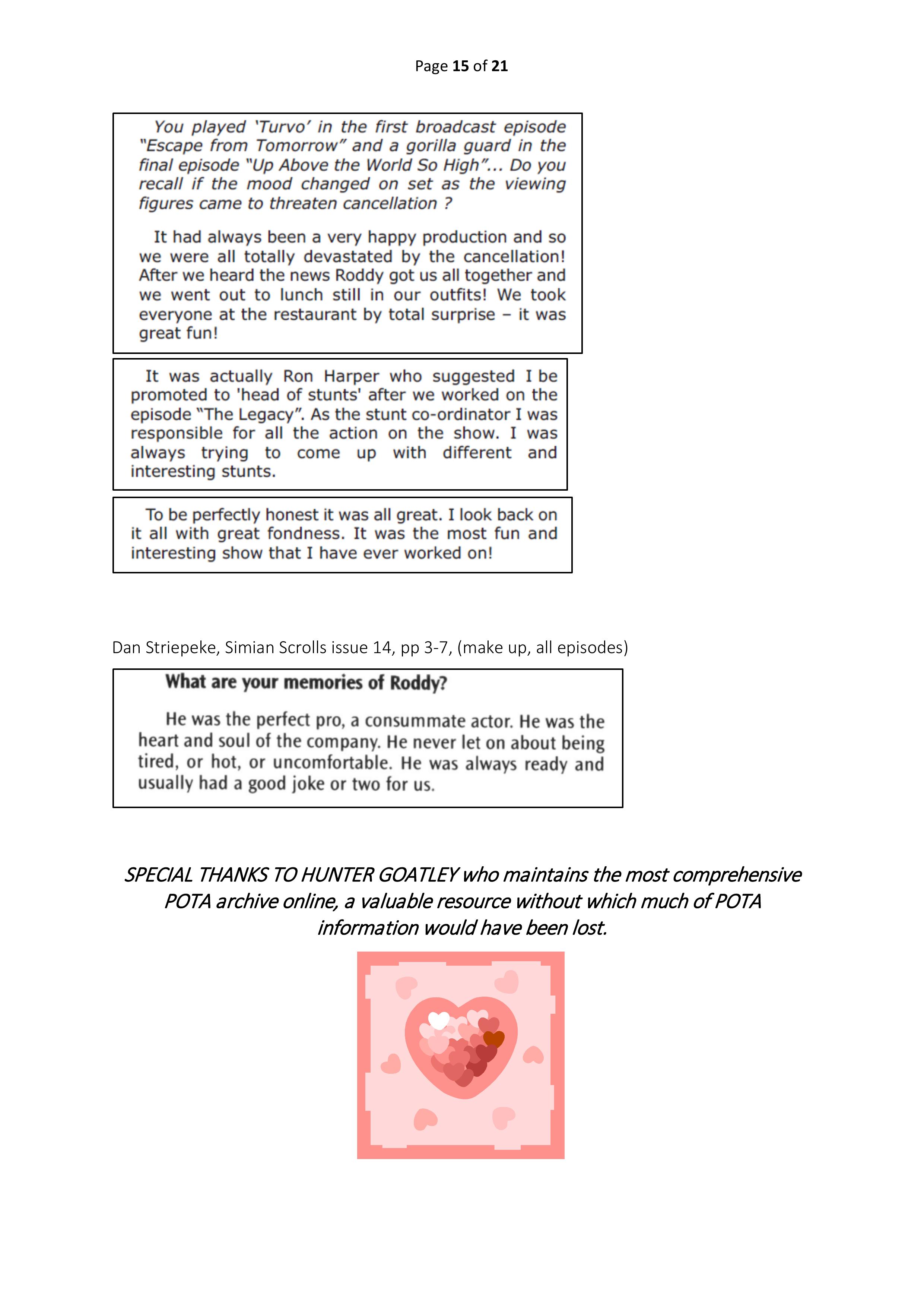 Page 15 of 21

You played 'Turvo' in the first broadcast episode "Escape from Tomorrow" and a gorilla guard in the final episode "Up Above the World So High"... Do you recall if the mood changed on set as the viewing figures came to threaten cancellation ?

It had always been a very happy production and so we were all totally devastated by the cancellation! After we heard the news Roddy got us all together and we went out to lunch still in our outfits! We took everyone at the restaurant by total surprise – it was great fun!

It was actually Ron Harper who suggested I be promoted to 'head of stunts' after we worked on the episode "The Legacy". As the stunt co-ordinator I was responsible for all the action on the show. I was always trying to come up with different and interesting stunts.

To be perfectly honest it was all great. I look back on it all with great fondness. It was the most fun and interesting show that I have ever worked on!

Dan Striepeke, Simian Scrolls issue 14, pp 3-7, (make up, all episodes)

What are your memories of Roddy?

He was the perfect pro, a consummate actor. He was the heart and soul of the company. He never let on about being tired, or hot, or uncomfortable. He was always ready and usually had a good joke or two for us.

SPECIAL THANKS TO HUNTER GOATLEY who maintains the most comprehensive POTA archive online, a valuable resource without which much of POTA information would have been lost.